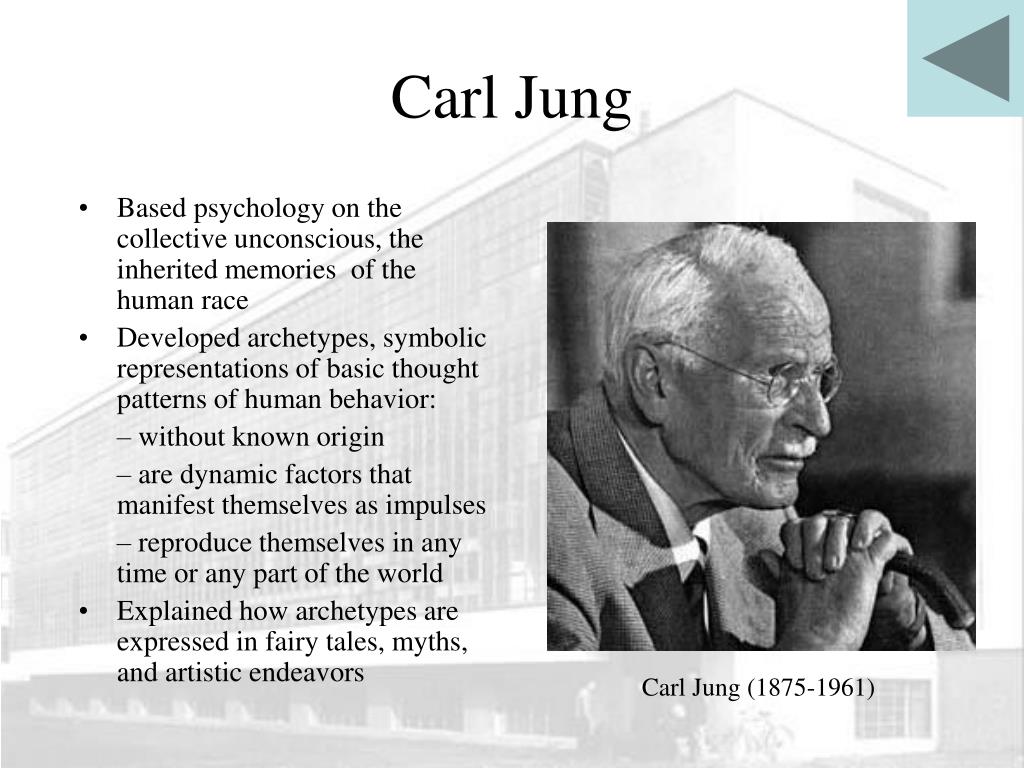 Carl Jung

• Based psychology on the collective unconscious, the inherited memories of the human race
• Developed archetypes, symbolic representations of basic thought patterns of human behavior:
– without known origin
– are dynamic factors that manifest themselves as impulses
– reproduce themselves in any time or any part of the world
• Explained how archetypes are expressed in fairy tales, myths, and artistic endeavors

Carl Jung (1875-1961)